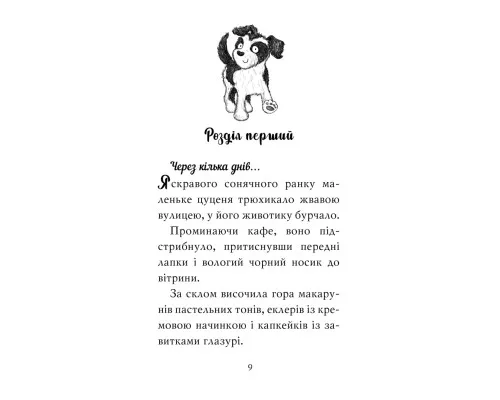 Розділ перший

Через кілька днів...

Яскравого сонячного ранку маленьке цуценя трюхикало жвавою вулицею, у його животику бурчало.

Проминаючи кафе, воно підстрибнуло, притиснувши передні лапки і вологий чорний носик до вітрини.

За склом височила гора макарунів пастельних тонів, еклерів із кремовою начинкою і капкейків із завитками глазурі.

9